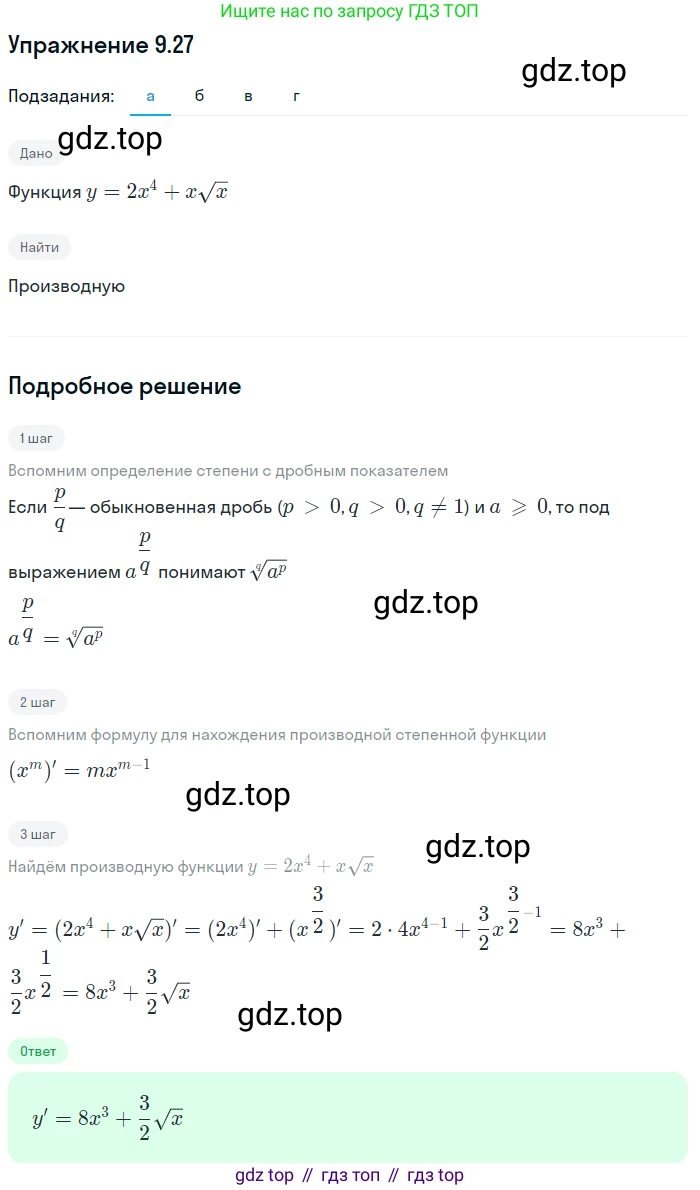 Ищите нас по запросу ГДЗ ТОП

Упражнение 9.27

gdz.top

Подзадания: а б в г

gdz.top

Дано

Функция $y = 2x^4 + x\sqrt{x}$

Найти

Производную

Подробное решение

1 шаг

Вспомним определение степени с дробным показателем

Если $\frac{p}{q}$ — обыкновенная дробь ($p > 0, q > 0, q \neq 1$) и $a \geqslant 0$, то под выражением $a^{\frac{p}{q}}$ понимают $\sqrt[q]{a^p}$

gdz.top

$a^{\frac{p}{q}} = \sqrt[q]{a^p}$

2 шаг

Вспомним формулу для нахождения производной степенной функции

$(x^m)' = mx^{m-1}$

gdz.top

3 шаг

gdz.top

Найдём производную функции $y = 2x^4 + x\sqrt{x}$

$y' = (2x^4 + x\sqrt{x})' = (2x^4)' + (x^{\frac{3}{2}})' = 2 \cdot 4x^{4-1} + \frac{3}{2}x^{\frac{3}{2}-1} = 8x^3 + \frac{3}{2}x^{\frac{1}{2}} = 8x^3 + \frac{3}{2}\sqrt{x}$

gdz.top

Ответ

$y' = 8x^3 + \frac{3}{2}\sqrt{x}$

gdz top // гдз топ // гдз top